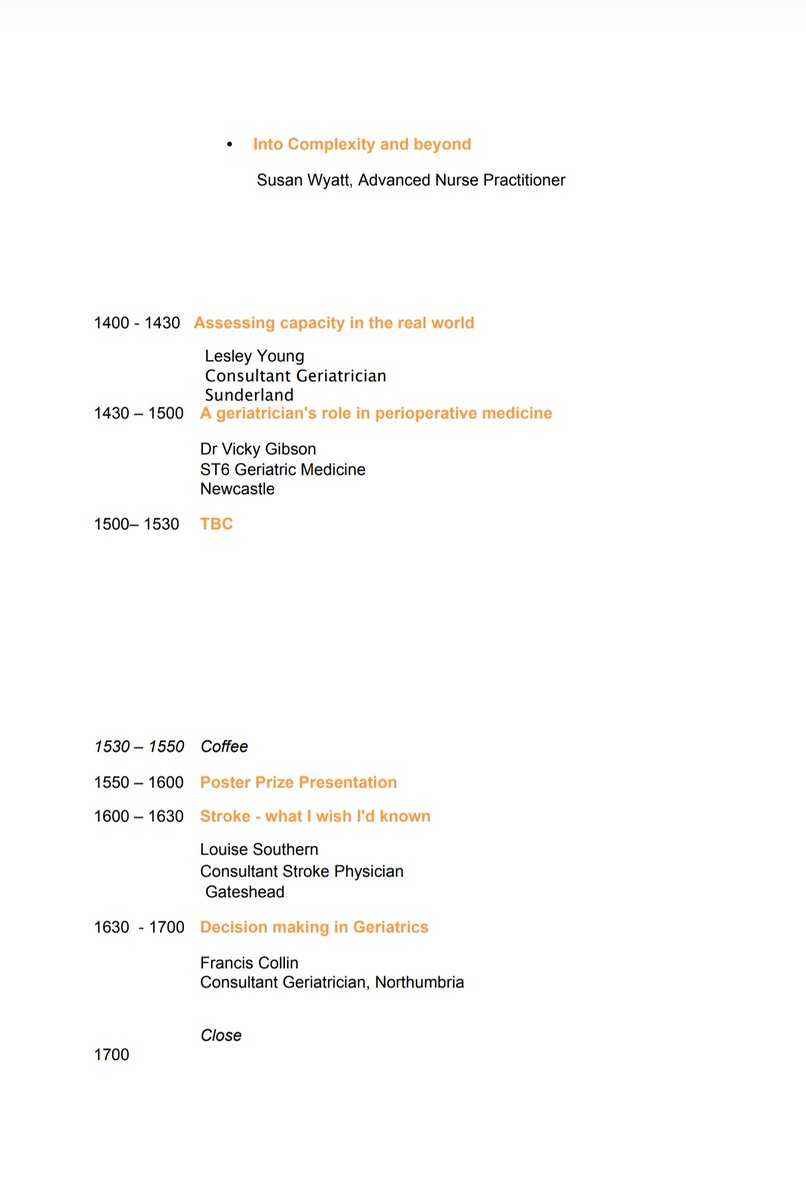 • Into Complexity and beyond

Susan Wyatt, Advanced Nurse Practitioner

1400 - 1430 Assessing capacity in the real world

Lesley Young
Consultant Geriatrician
Sunderland

1430 – 1500 A geriatrician's role in perioperative medicine

Dr Vicky Gibson
ST6 Geriatric Medicine
Newcastle

1500– 1530 TBC

1530 – 1550 Coffee

1550 – 1600 Poster Prize Presentation

1600 – 1630 Stroke - what I wish I'd known

Louise Southern
Consultant Stroke Physician
Gateshead

1630 - 1700 Decision making in Geriatrics

Francis Collin
Consultant Geriatrician, Northumbria

Close

1700